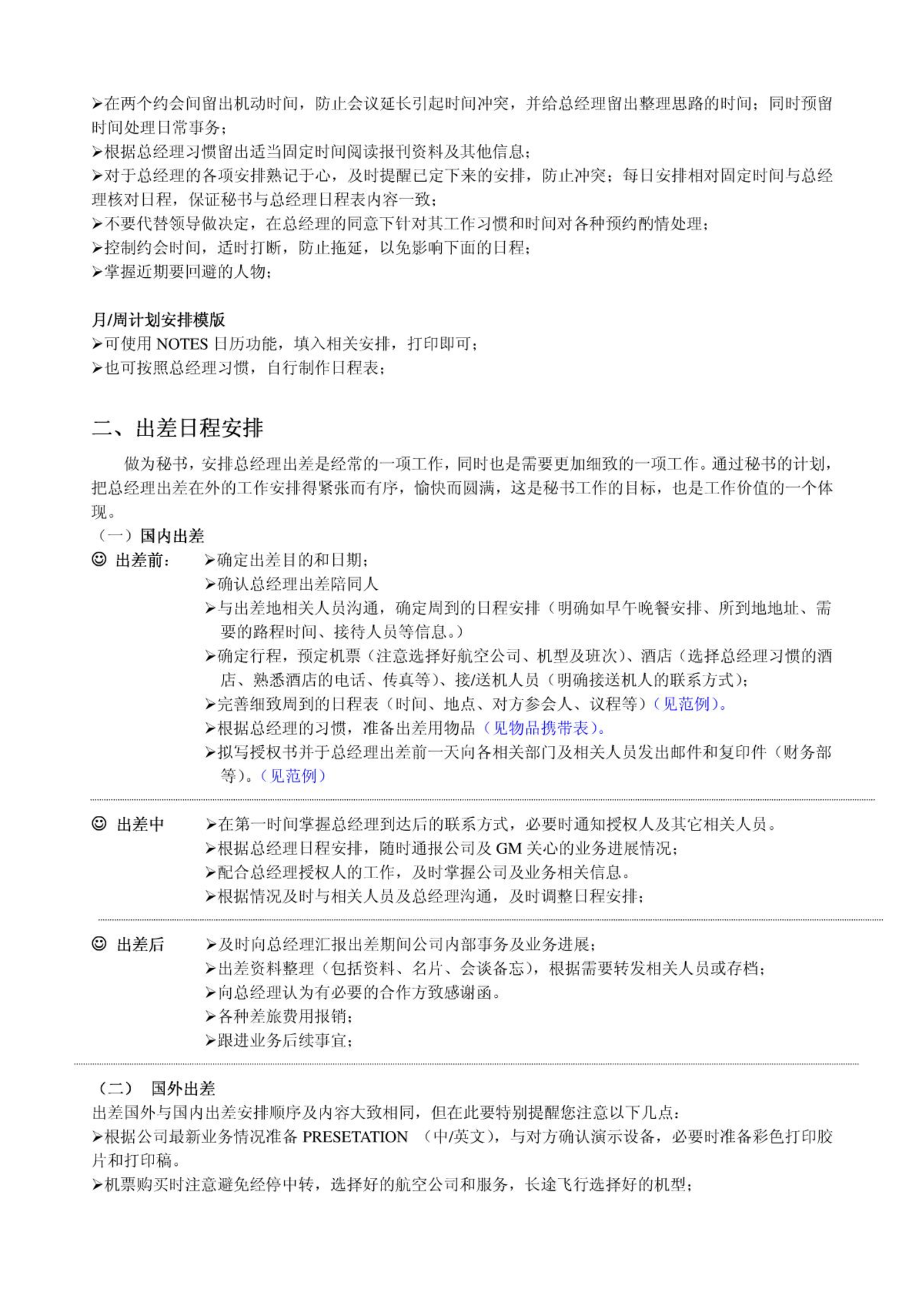 ➢在两个约会间留出机动时间，防止会议延长引起时间冲突，并给总经理留出整理思路的时间；同时预留时间处理日常事务；
➢根据总经理习惯留出适当固定时间阅读报刊资料及其他信息；
➢对于总经理的各项安排熟记于心，及时提醒已定下来的安排，防止冲突；每日安排相对固定时间与总经理核对日程，保证秘书与总经理日程表内容一致；
➢不要代替领导做决定，在总经理的同意下针对其工作习惯和时间对各种预约酌情处理；
➢控制约会时间，适时打断，防止拖延，以免影响下面的日程；
➢掌握近期要回避的人物；

月/周计划安排模版
➢可使用 NOTES 日历功能，填入相关安排，打印即可；
➢也可按照总经理习惯，自行制作日程表；

二、出差日程安排

做为秘书，安排总经理出差是经常的一项工作，同时也是需要更加细致的一项工作。通过秘书的计划，把总经理出差在外的工作安排得紧张而有序，愉快而圆满，这是秘书工作的目标，也是工作价值的一个体现。

（一）国内出差
☺ 出差前：
➢确定出差目的和日期；
➢确认总经理出差陪同人
➢与出差地相关人员沟通，确定周到的日程安排（明确如早午晚餐安排、所到地地址、需要的路程时间、接待人员等信息。）
➢确定行程，预定机票（注意选择好航空公司、机型及班次）、酒店（选择总经理习惯的酒店、熟悉酒店的电话、传真等）、接/送机人员（明确接送机人的联系方式）；
➢完善细致周到的日程表（时间、地点、对方参会人、议程等）（见范例）。
➢根据总经理的习惯，准备出差用物品（见物品携带表）。
➢拟写授权书并于总经理出差前一天向各相关部门及相关人员发出邮件和复印件（财务部等）。（见范例）

☺ 出差中
➢在第一时间掌握总经理到达后的联系方式，必要时通知授权人及其它相关人员。
➢根据总经理日程安排，随时通报公司及 GM 关心的业务进展情况；
➢配合总经理授权人的工作，及时掌握公司及业务相关信息。
➢根据情况及时与相关人员及总经理沟通，及时调整日程安排；

☺ 出差后
➢及时向总经理汇报出差期间公司内部事务及业务进展；
➢出差资料整理（包括资料、名片、会谈备忘），根据需要转发相关人员或存档；
➢向总经理认为有必要的合作方致感谢函。
➢各种差旅费用报销；
➢跟进业务后续事宜；

（二） 国外出差
出差国外与国内出差安排顺序及内容大致相同，但在此要特别提醒您注意以下几点：
➢根据公司最新业务情况准备 PRESETATION （中/英文），与对方确认演示设备，必要时准备彩色打印胶片和打印稿。
➢机票购买时注意避免经停中转，选择好的航空公司和服务，长途飞行选择好的机型；